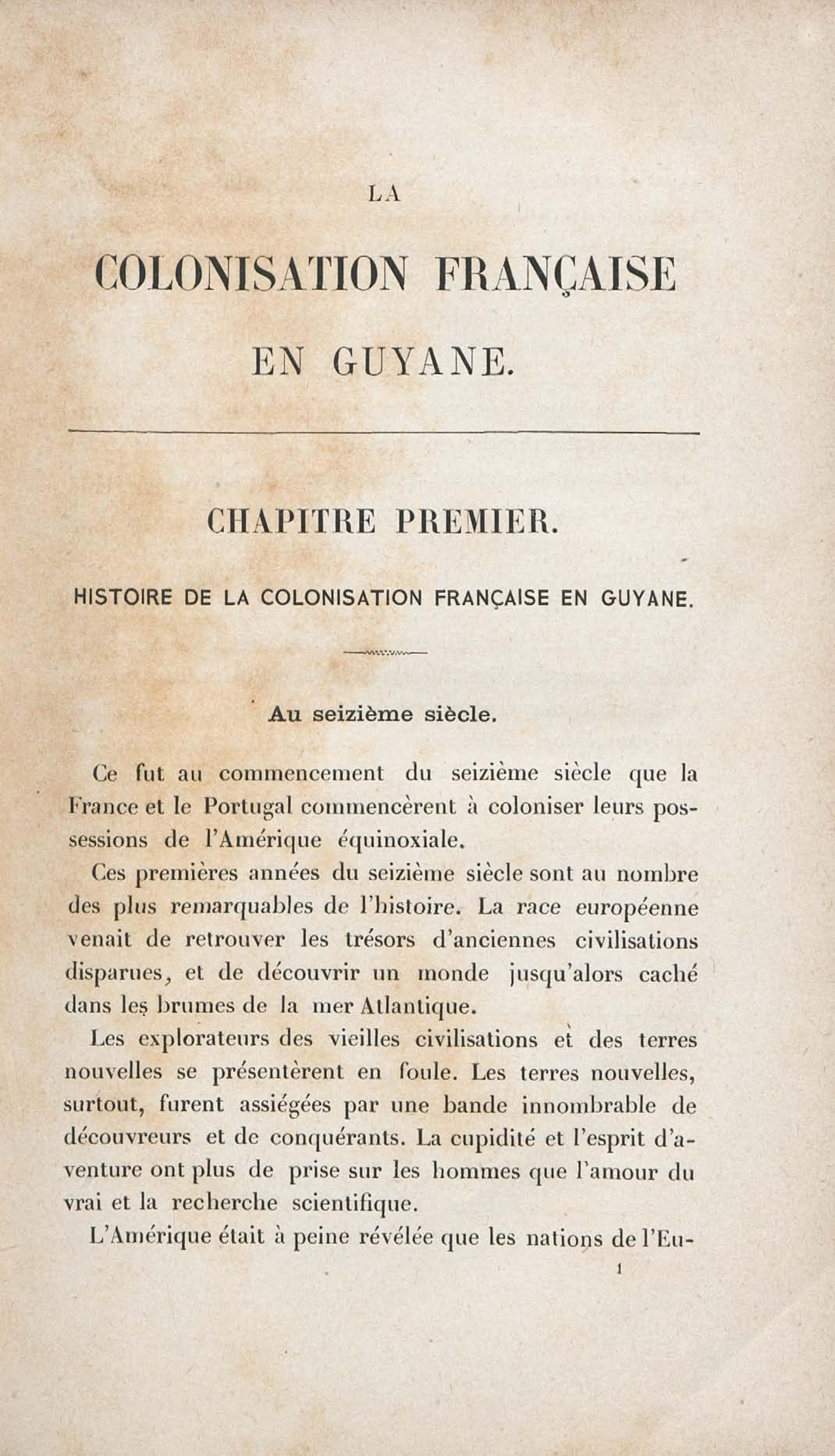 LA

COLONISATION FRANÇAISE

EN GUYANE.

CHAPITRE PREMIER.

HISTOIRE DE LA COLONISATION FRANÇAISE EN GUYANE.

Au seizième siècle.

Ce fut au commencement du seizième siècle que la France et le Portugal commencèrent à coloniser leurs possessions de l'Amérique équinoxiale.

Ces premières années du seizième siècle sont au nombre des plus remarquables de l'histoire. La race européenne venait de retrouver les trésors d'anciennes civilisations disparues, et de découvrir un monde jusqu'alors caché dans les brumes de la mer Atlantique.

Les explorateurs des vieilles civilisations et des terres nouvelles se présentèrent en foule. Les terres nouvelles, surtout, furent assiégées par une bande innombrable de découvreurs et de conquérants. La cupidité et l'esprit d'aventure ont plus de prise sur les hommes que l'amour du vrai et la recherche scientifique.

L'Amérique était à peine révélée que les nations de l'Eu-

1